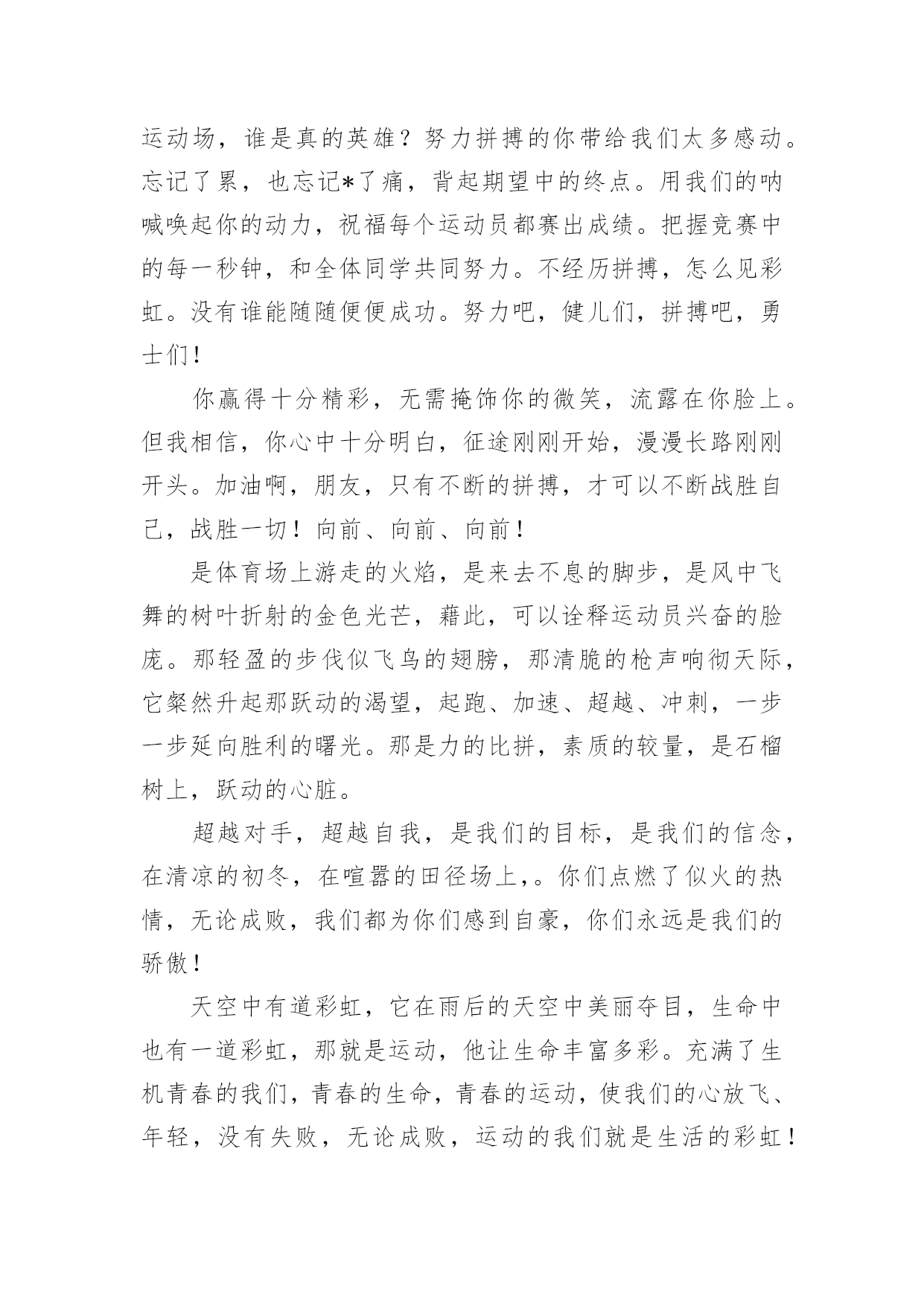 运动场，谁是真的英雄？努力拼搏的你带给我们太多感动。忘记了累，也忘记*了痛，背起期望中的终点。用我们的呐喊唤起你的动力，祝福每个运动员都赛出成绩。把握竞赛中的每一秒钟，和全体同学共同努力。不经历拼搏，怎么见彩虹。没有谁能随随便便成功。努力吧，健儿们，拼搏吧，勇士们！

你赢得十分精彩，无需掩饰你的微笑，流露在你脸上。但我相信，你心中十分明白，征途刚刚开始，漫漫长路刚刚开头。加油啊，朋友，只有不断的拼搏，才可以不断战胜自己，战胜一切！向前、向前、向前！

是体育场上游走的火焰，是来去不息的脚步，是风中飞舞的树叶折射的金色光芒，藉此，可以诠释运动员兴奋的脸庞。那轻盈的步伐似飞鸟的翅膀，那清脆的枪声响彻天际，它粲然升起那跃动的渴望，起跑、加速、超越、冲刺，一步一步延向胜利的曙光。那是力的比拼，素质的较量，是石榴树上，跃动的心脏。

超越对手，超越自我，是我们的目标，是我们的信念，在清凉的初冬，在喧嚣的田径场上,。你们点燃了似火的热情，无论成败，我们都为你们感到自豪，你们永远是我们的骄傲！

天空中有道彩虹，它在雨后的天空中美丽夺目，生命中也有一道彩虹，那就是运动，他让生命丰富多彩。充满了生机青春的我们，青春的生命，青春的运动，使我们的心放飞、年轻，没有失败，无论成败，运动的我们就是生活的彩虹！